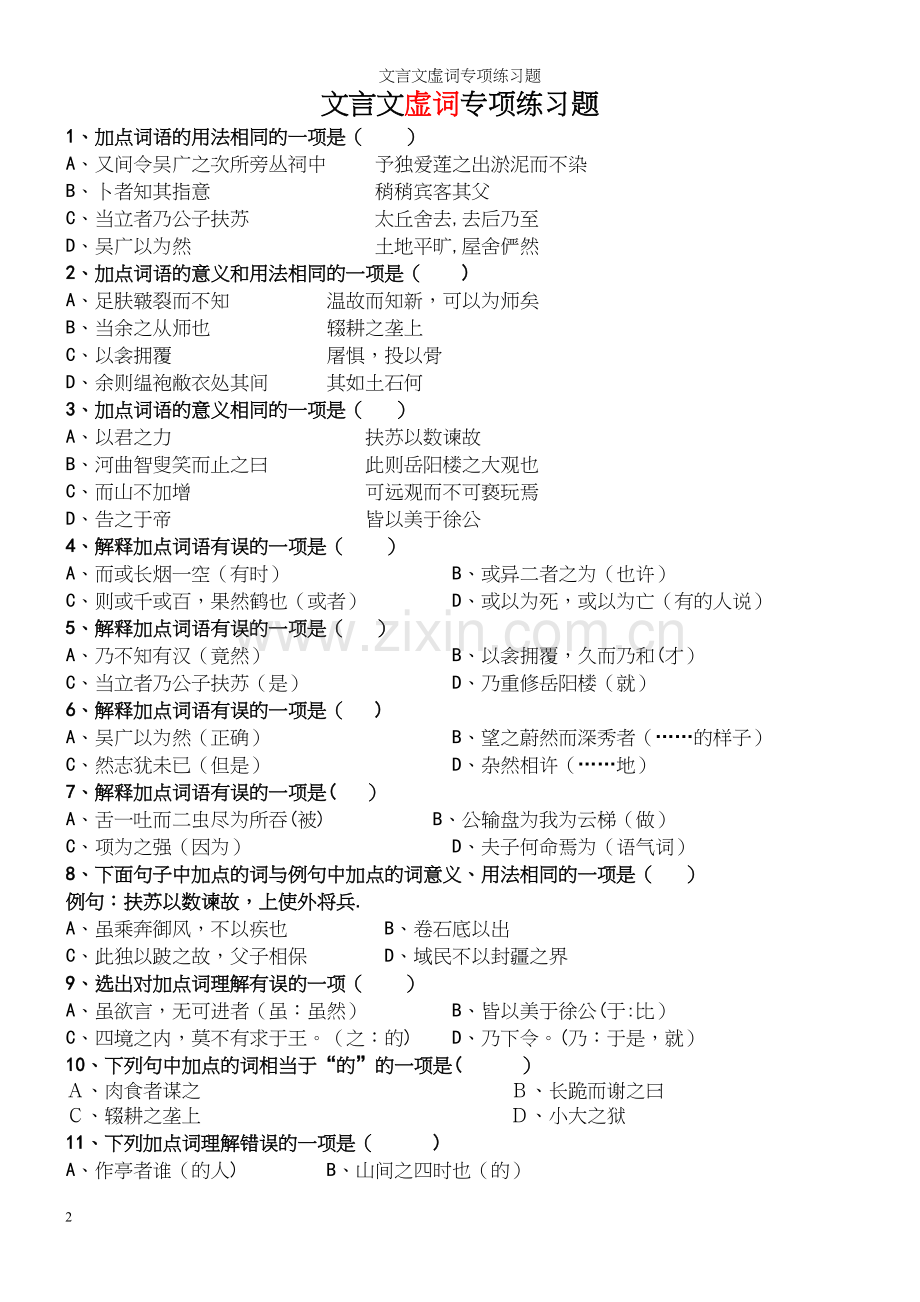 文言文虚词专项练习题

文言文虚词专项练习题

1、加点词语的用法相同的一项是（ ）

A、又间令吴广之次所旁丛祠中 予独爱莲之出淤泥而不染

B、卜者知其指意 稍稍宾客其父

C、当立者乃公子扶苏 太丘舍去，去后乃至

D、吴广以为然 土地平旷，屋舍俨然

2、加点词语的意义和用法相同的一项是（ ）

A、足肤皲裂而不知 温故而知新，可以为师矣

B、当余之从师也 辍耕之垄上

C、以衾拥覆 屠惧，投以骨

D、余则缊袍敝衣处其间 其如土石何

3、加点词语的意义相同的一项是（ ）

A、以君之力 扶苏以数谏故

B、河曲智叟笑而止之曰 此则岳阳楼之大观也

C、而山不加增 可远观而不可亵玩焉

D、告之于帝 皆以美于徐公

4、解释加点词语有误的一项是（ ）

A、而或长烟一空（有时） B、或异二者之为（也许）

C、则或千或百，果然鹤也（或者） D、或以为死，或以为亡（有的人说）

5、解释加点词语有误的一项是（ ）

A、乃不知有汉（竟然） B、以衾拥覆，久而乃和(才）

C、当立者乃公子扶苏（是） D、乃重修岳阳楼（就）

6、解释加点词语有误的一项是（ ）

A、吴广以为然（正确） B、望之蔚然而深秀者（……的样子）

C、然志犹未已（但是） D、杂然相许（……地）

7、解释加点词语有误的一项是( )

A、舌一吐而二虫尽为所吞(被) B、公输盘为我为云梯（做）

C、项为之强（因为） D、夫子何命焉为（语气词）

8、下面句子中加点的词与例句中加点的词意义、用法相同的一项是（ ）

例句：扶苏以数谏故，上使外将兵.

A、虽乘奔御风，不以疾也 B、卷石底以出

C、此独以跛之故，父子相保 D、域民不以封疆之界

9、选出对加点词理解有误的一项（ ）

A、虽欲言，无可进者（虽：虽然） B、皆以美于徐公(于:比）

C、四境之内，莫不有求于王。（之：的) D、乃下令。(乃：于是，就）

10、下列句中加点的词相当于“的”的一项是( )

A、肉食者谋之 B、长跪而谢之曰

C、辍耕之垄上 D、小大之狱

11、下列加点词理解错误的一项是（ ）

A、作亭者谁（的人） B、山间之四时也（的）

2

www.zixin.com.cn